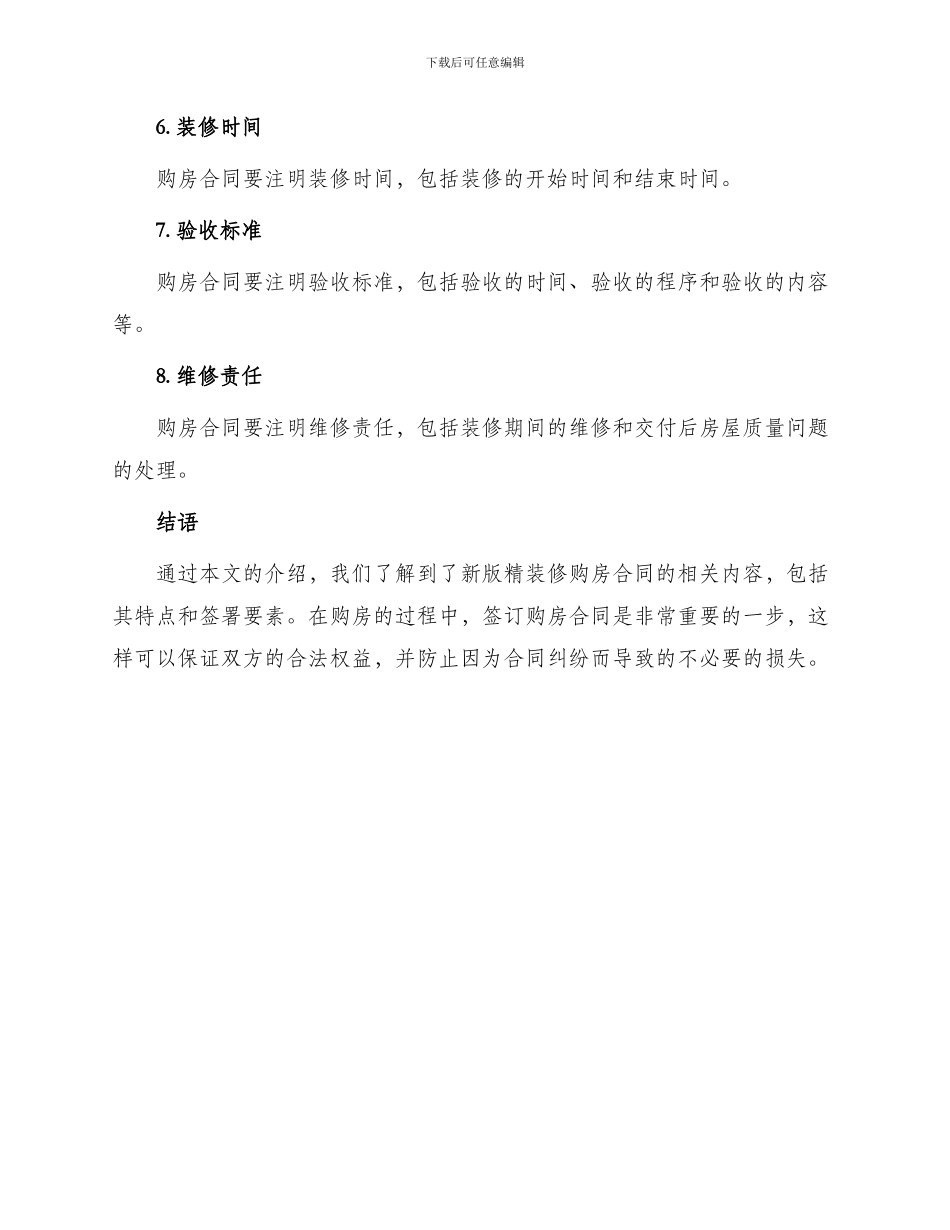 下载后可任意编辑

6. 装修时间

购房合同要注明装修时间，包括装修的开始时间和结束时间。

7. 验收标准

购房合同要注明验收标准，包括验收的时间、验收的程序和验收的内容等。

8. 维修责任

购房合同要注明维修责任，包括装修期间的维修和交付后房屋质量问题的处理。

结语

通过本文的介绍，我们了解到了新版精装修购房合同的相关内容，包括其特点和签署要素。在购房的过程中，签订购房合同是非常重要的一步，这样可以保证双方的合法权益，并防止因为合同纠纷而导致的不必要的损失。